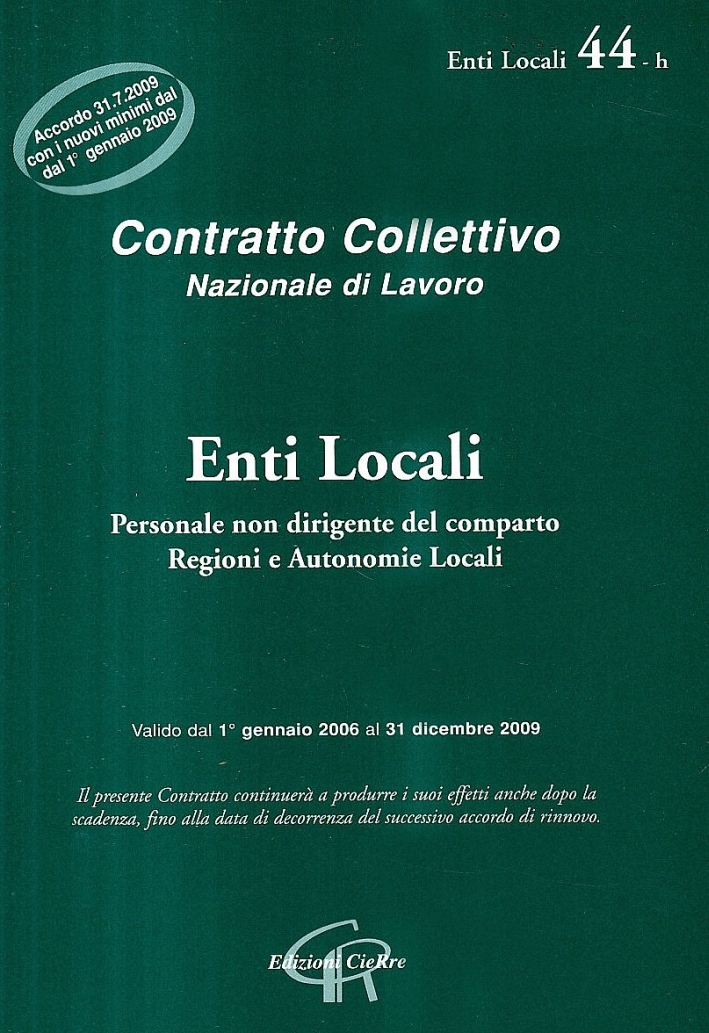 Enti Locali 44 - h

Accordo 31.7.2009 con i nuovi minimi dal dal 1° gennaio 2009

Contratto Collettivo
Nazionale di Lavoro

Enti Locali

Personale non dirigente del comparto
Regioni e Autonomie Locali

Valido dal 1° gennaio 2006 al 31 dicembre 2009

Il presente Contratto continuerà a produrre i suoi effetti anche dopo la scadenza, fino alla data di decorrenza del successivo accordo di rinnovo.

Edizioni CieRre